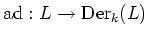 $\mathrm{ad} : L \to \mathrm{Der}_k(L)$